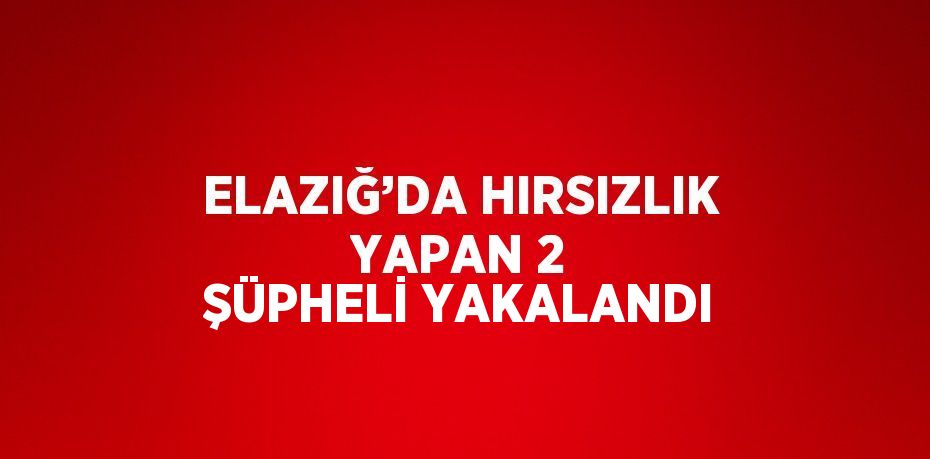 ELAZIĞ’DA HIRSIZLIK YAPAN 2 ŞÜPHELİ YAKALANDI